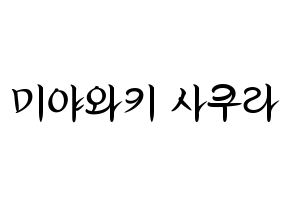 미야와키 사쿠라